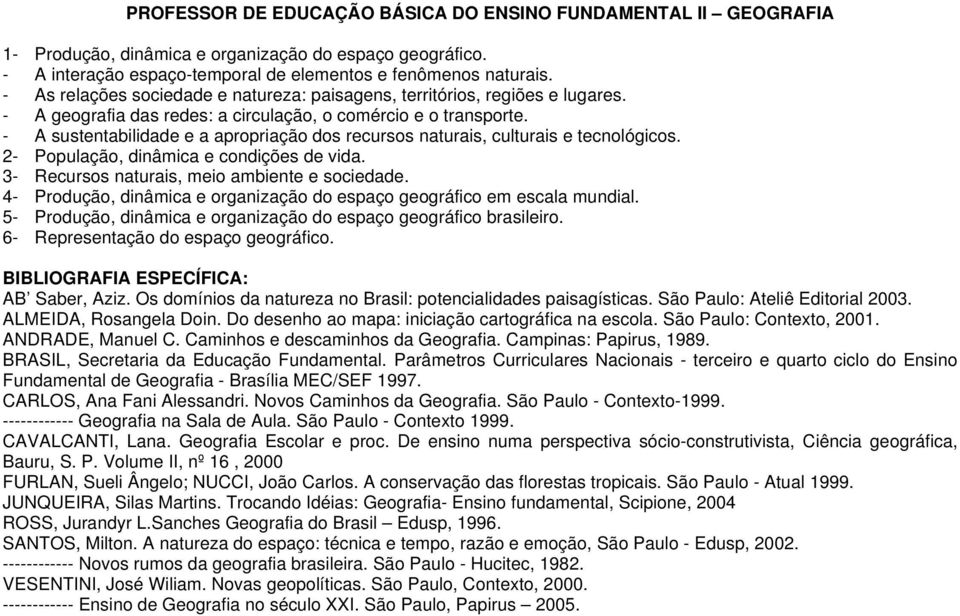 PROFESSOR DE EDUCAÇÃO BÁSICA DO ENSINO FUNDAMENTAL II – GEOGRAFIA

1- Produção, dinâmica e organização do espaço geográfico.
- A interação espaço-temporal de elementos e fenômenos naturais.
- As relações sociedade e natureza: paisagens, territórios, regiões e lugares.
- A geografia das redes: a circulação, o comércio e o transporte.
- A sustentabilidade e a apropriação dos recursos naturais, culturais e tecnológicos.
2- População, dinâmica e condições de vida.
3- Recursos naturais, meio ambiente e sociedade.
4- Produção, dinâmica e organização do espaço geográfico em escala mundial.
5- Produção, dinâmica e organização do espaço geográfico brasileiro.
6- Representação do espaço geográfico.

BIBLIOGRAFIA ESPECÍFICA:
AB' Saber, Aziz. Os domínios da natureza no Brasil: potencialidades paisagísticas. São Paulo: Ateliê Editorial 2003.
ALMEIDA, Rosangela Doin. Do desenho ao mapa: iniciação cartográfica na escola. São Paulo: Contexto, 2001.
ANDRADE, Manuel C. Caminhos e descaminhos da Geografia. Campinas: Papirus, 1989.
BRASIL, Secretaria da Educação Fundamental. Parâmetros Curriculares Nacionais - terceiro e quarto ciclo do Ensino Fundamental de Geografia - Brasília MEC/SEF 1997.
CARLOS, Ana Fani Alessandri. Novos Caminhos da Geografia. São Paulo - Contexto-1999.
------------ Geografia na Sala de Aula. São Paulo - Contexto 1999.
CAVALCANTI, Lana. Geografia Escolar e proc. De ensino numa perspectiva sócio-construtivista, Ciência geográfica, Bauru, S. P. Volume II, nº 16 , 2000
FURLAN, Sueli Ângelo; NUCCI, João Carlos. A conservação das florestas tropicais. São Paulo - Atual 1999.
JUNQUEIRA, Silas Martins. Trocando Idéias: Geografia- Ensino fundamental, Scipione, 2004
ROSS, Jurandyr L.Sanches Geografia do Brasil – Edusp, 1996.
SANTOS, Milton. A natureza do espaço: técnica e tempo, razão e emoção, São Paulo - Edusp, 2002.
------------ Novos rumos da geografia brasileira. São Paulo - Hucitec, 1982.
VESENTINI, José Wiliam. Novas geopolíticas. São Paulo, Contexto, 2000.
------------ Ensino de Geografia no século XXI. São Paulo, Papirus – 2005.